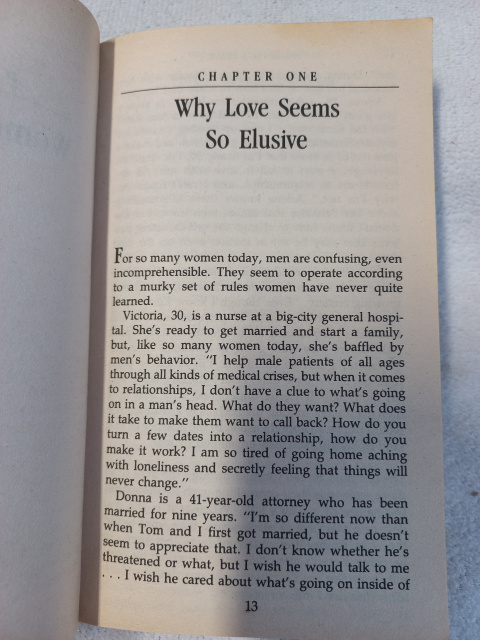 CHAPTER ONE

Why Love Seems So Elusive

For so many women today, men are confusing, even incomprehensible. They seem to operate according to a murky set of rules women have never quite learned.

Victoria, 30, is a nurse at a big-city general hospital. She's ready to get married and start a family, but, like so many women today, she's baffled by men's behavior. "I help male patients of all ages through all kinds of medical crises, but when it comes to relationships, I don't have a clue to what's going on in a man's head. What do they want? What does it take to make them want to call back? How do you turn a few dates into a relationship, how do you make it work? I am so tired of going home aching with loneliness and secretly feeling that things will never change."

Donna is a 41-year-old attorney who has been married for nine years. "I'm so different now than when Tom and I first got married, but he doesn't seem to appreciate that. I don't know whether he's threatened or what, but I wish he would talk to me . . . I wish he cared about what's going on inside of

13